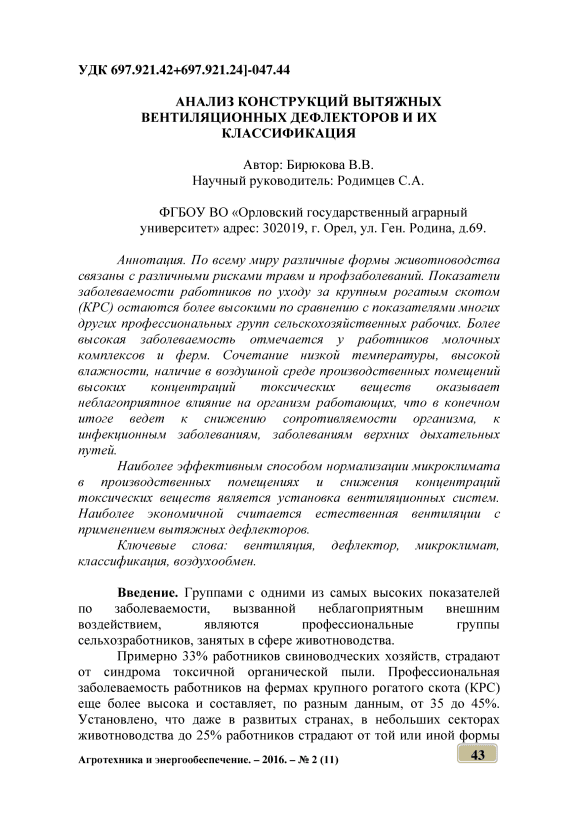 УДК 697.921.42+697.921.24]-047.44

АНАЛИЗ КОНСТРУКЦИЙ ВЫТЯЖНЫХ ВЕНТИЛЯЦИОННЫХ ДЕФЛЕКТОРОВ И ИХ КЛАССИФИКАЦИЯ

Автор: Бирюкова В.В.
Научный руководитель: Родимцев С.А.

ФГБОУ ВО «Орловский государственный аграрный университет» адрес: 302019, г. Орел, ул. Ген. Родина, д.69.

Аннотация. По всему миру различные формы животноводства связаны с различными рисками травм и профзаболеваний. Показатели заболеваемости работников по уходу за крупным рогатым скотом (КРС) остаются более высокими по сравнению с показателями многих других профессиональных групп сельскохозяйственных рабочих. Более высокая заболеваемость отмечается у работников молочных комплексов и ферм. Сочетание низкой температуры, высокой влажности, наличие в воздушной среде производственных помещений высоких концентраций токсических веществ оказывает неблагоприятное влияние на организм работающих, что в конечном итоге ведет к снижению сопротивляемости организма, к инфекционным заболеваниям, заболеваниям верхних дыхательных путей.

Наиболее эффективным способом нормализации микроклимата в производственных помещениях и снижения концентраций токсических веществ является установка вентиляционных систем. Наиболее экономичной считается естественная вентиляции с применением вытяжных дефлекторов.

Ключевые слова: вентиляция, дефлектор, микроклимат, классификация, воздухообмен.

Введение. Группами с одними из самых высоких показателей по заболеваемости, вызванной неблагоприятным внешним воздействием, являются профессиональные группы сельхозработников, занятых в сфере животноводства.

Примерно 33% работников свиноводческих хозяйств, страдают от синдрома токсичной органической пыли. Профессиональная заболеваемость работников на фермах крупного рогатого скота (КРС) еще более высока и составляет, по разным данным, от 35 до 45%. Установлено, что даже в развитых странах, в небольших секторах животноводства до 25% работников страдают от той или иной формы

Агротехника и энергообеспечение. – 2016. – № 2 (11)

43